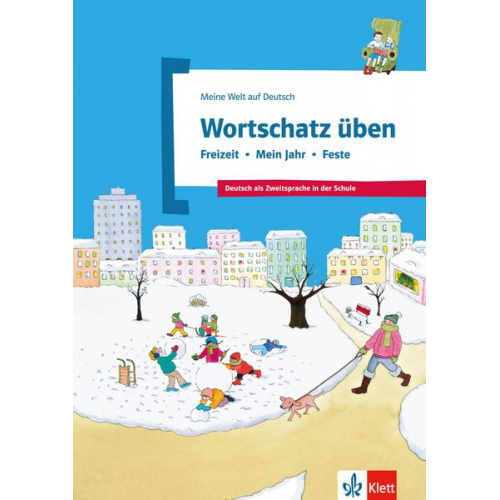 Meine Welt auf Deutsch

Wortschatz üben

Freizeit • Mein Jahr • Feste

Deutsch als Zweitsprache in der Schule

Klett